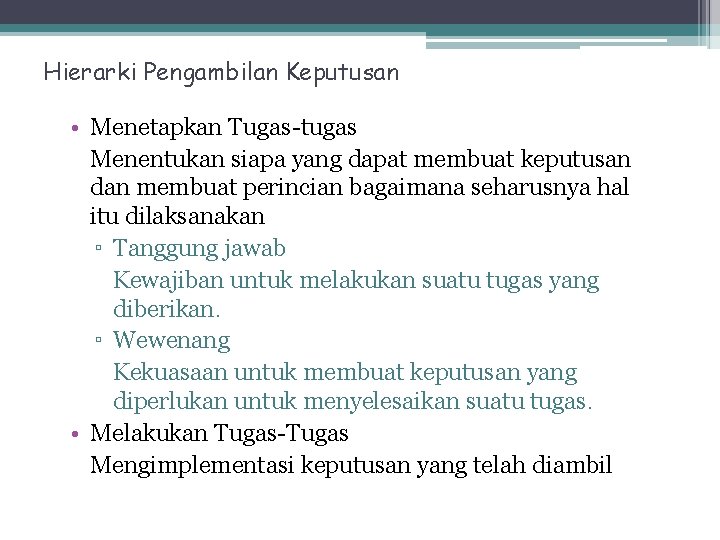 Hierarki Pengambilan Keputusan

• Menetapkan Tugas-tugas
Menentukan siapa yang dapat membuat keputusan dan membuat perincian bagaimana seharusnya hal itu dilaksanakan

▫ Tanggung jawab
Kewajiban untuk melakukan suatu tugas yang diberikan.

▫ Wewenang
Kekuasaan untuk membuat keputusan yang diperlukan untuk menyelesaikan suatu tugas.

• Melakukan Tugas-Tugas
Mengimplementasi keputusan yang telah diambil